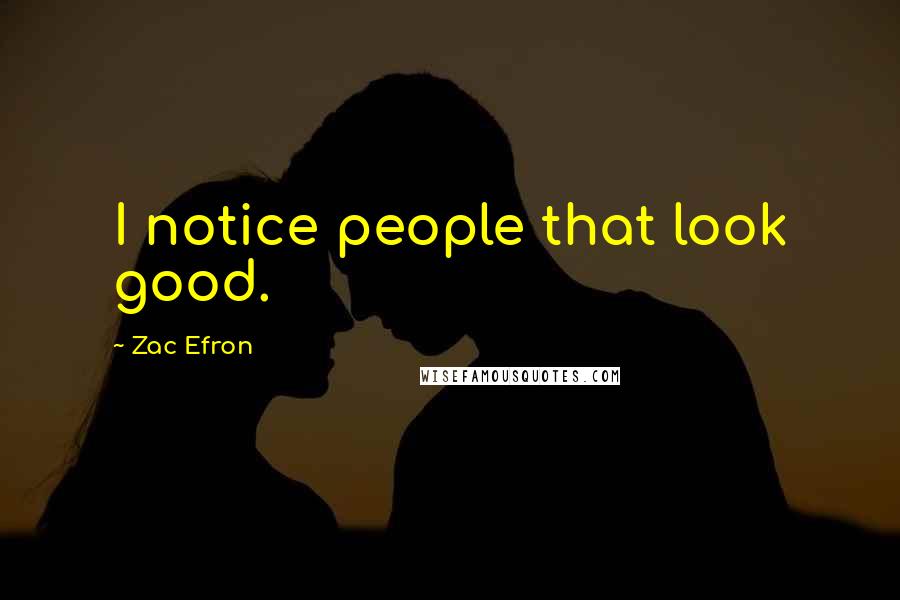 I notice people that look good.

~ Zac Efron

WISEFAMOUSQUOTES.COM